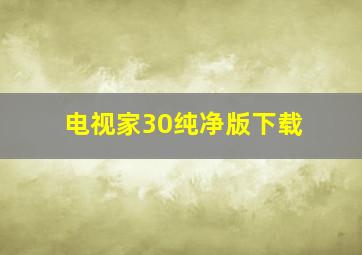 电视家30纯净版下载